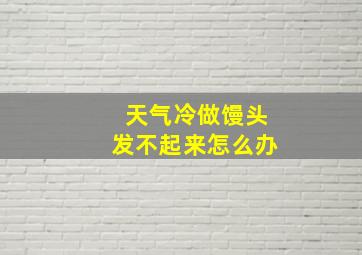 天气冷做馒头
发不起来怎么办